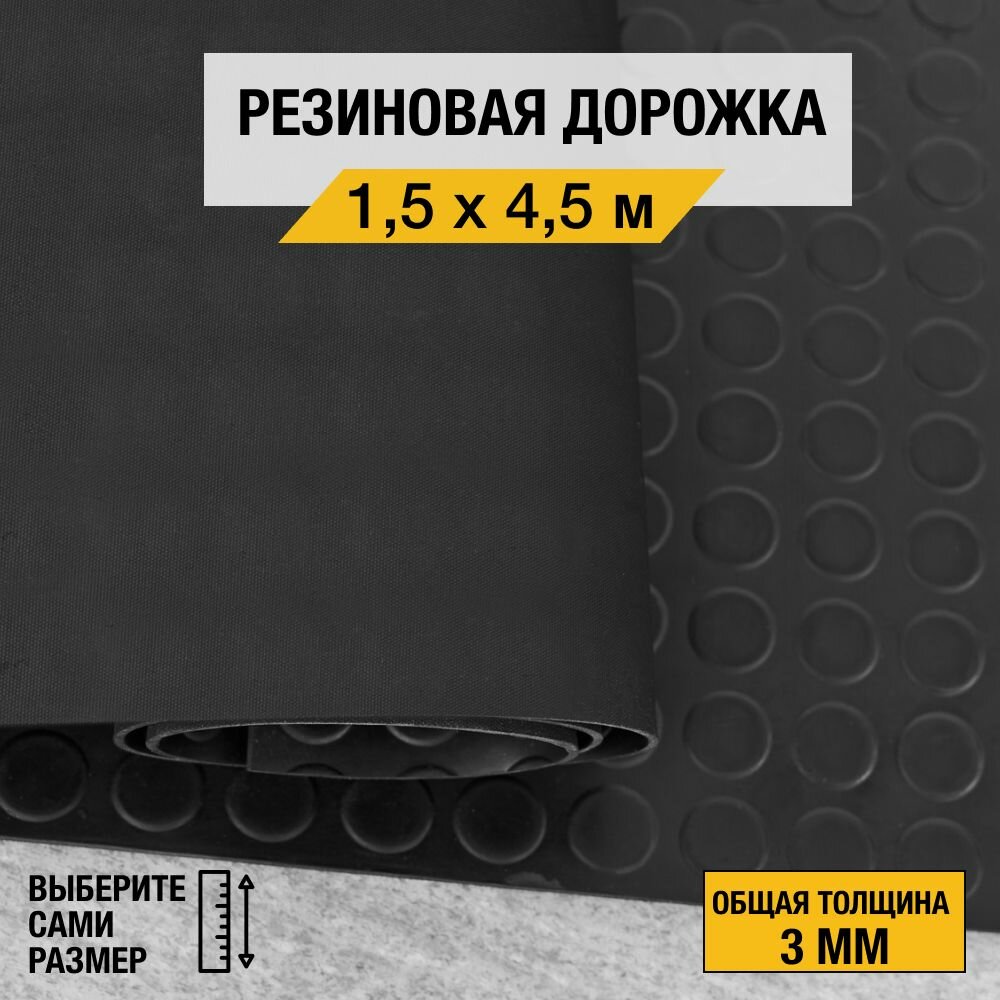 РЕЗИНОВАЯ ДОРОЖКА
1,5 х 4,5 м

ВЫБЕРИТЕ САМИ РАЗМЕР

ОБЩАЯ ТОЛЩИНА
3 ММ